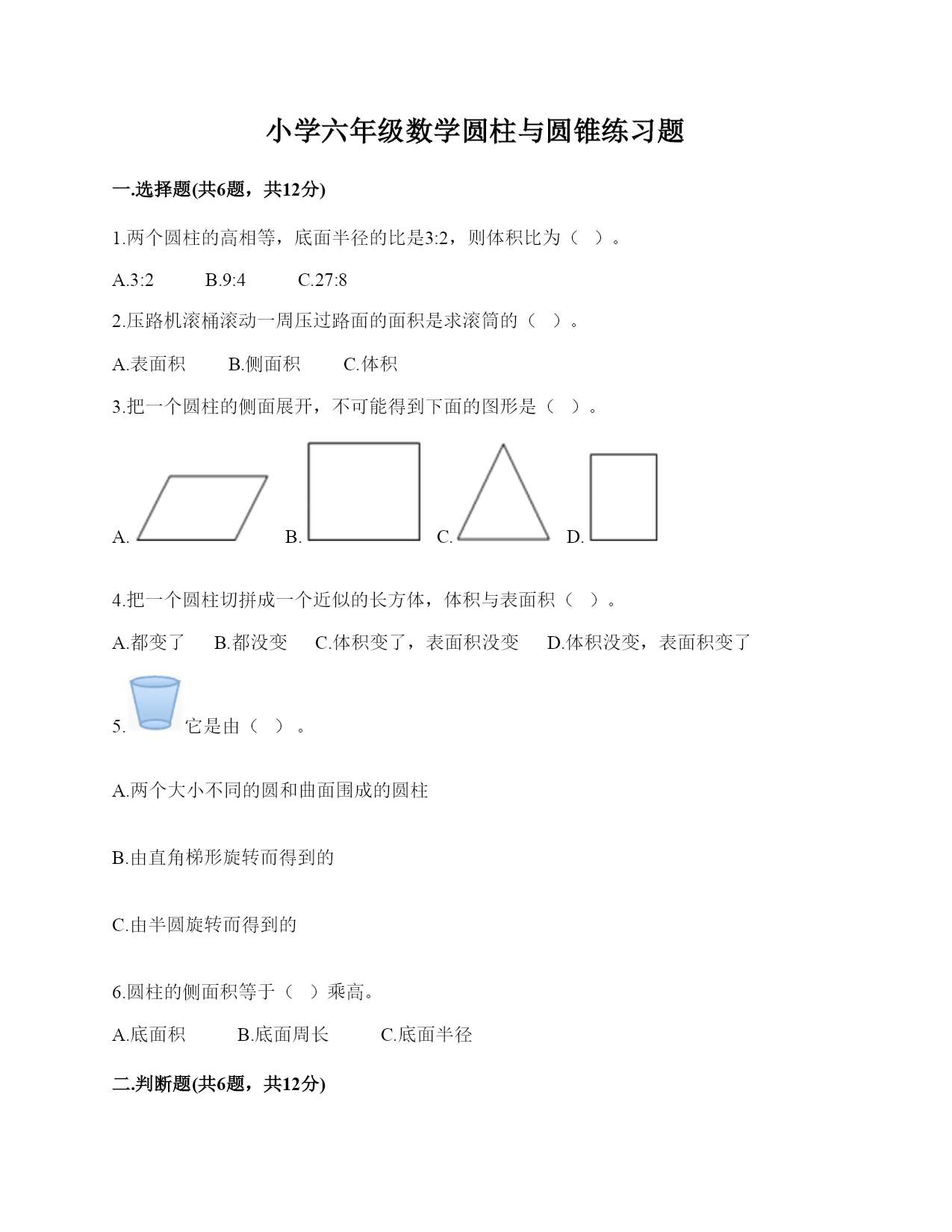 小学六年级数学圆柱与圆锥练习题

一.选择题(共6题，共12分)

1.两个圆柱的高相等，底面半径的比是3:2，则体积比为（ ）。

A.3:2　　B.9:4　　C.27:8

2.压路机滚桶滚动一周压过路面的面积是求滚筒的（ ）。

A.表面积　　B.侧面积　　C.体积

3.把一个圆柱的侧面展开，不可能得到下面的图形是（ ）。

A.　　B.　　C.　　D.

4.把一个圆柱切拼成一个近似的长方体，体积与表面积（ ）。

A.都变了　　B.都没变　　C.体积变了，表面积没变　　D.体积没变，表面积变了

5.　它是由（ ）。

A.两个大小不同的圆和曲面围成的圆柱

B.由直角梯形旋转而得到的

C.由半圆旋转而得到的

6.圆柱的侧面积等于（ ）乘高。

A.底面积　　B.底面周长　　C.底面半径

二.判断题(共6题，共12分)